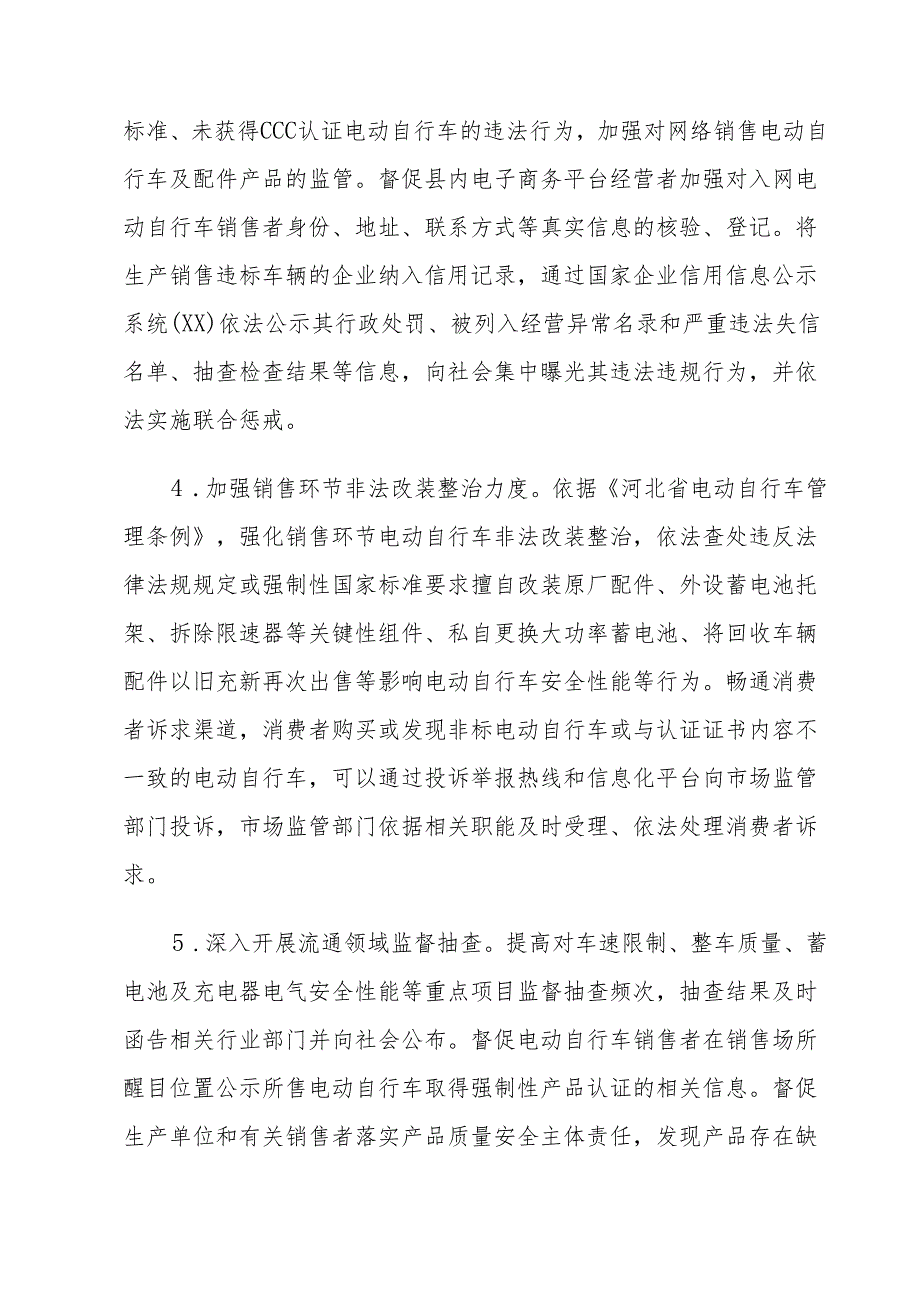 标准、未获得CCC认证电动自行车的违法行为，加强对网络销售电动自行车及配件产品的监管。督促县内电子商务平台经营者加强对入网电动自行车销售者身份、地址、联系方式等真实信息的核验、登记。将生产销售违标车辆的企业纳入信用记录，通过国家企业信用信息公示系统(XX)依法公示其行政处罚、被列入经营异常名录和严重违法失信名单、抽查检查结果等信息，向社会集中曝光其违法违规行为，并依法实施联合惩戒。

4．加强销售环节非法改装整治力度。依据《河北省电动自行车管理条例》，强化销售环节电动自行车非法改装整治，依法查处违反法律法规规定或强制性国家标准要求擅自改装原厂配件、外设蓄电池托架、拆除限速器等关键性组件、私自更换大功率蓄电池、将回收车辆配件以旧充新再次出售等影响电动自行车安全性能等行为。畅通消费者诉求渠道，消费者购买或发现非标电动自行车或与认证证书内容不一致的电动自行车，可以通过投诉举报热线和信息化平台向市场监管部门投诉，市场监管部门依据相关职能及时受理、依法处理消费者诉求。

5．深入开展流通领域监督抽查。提高对车速限制、整车质量、蓄电池及充电器电气安全性能等重点项目监督抽查频次，抽查结果及时函告相关行业部门并向社会公布。督促电动自行车销售者在销售场所醒目位置公示所售电动自行车取得强制性产品认证的相关信息。督促生产单位和有关销售者落实产品质量安全主体责任，发现产品存在缺